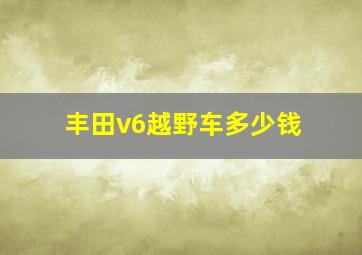 丰田v6越野车多少钱